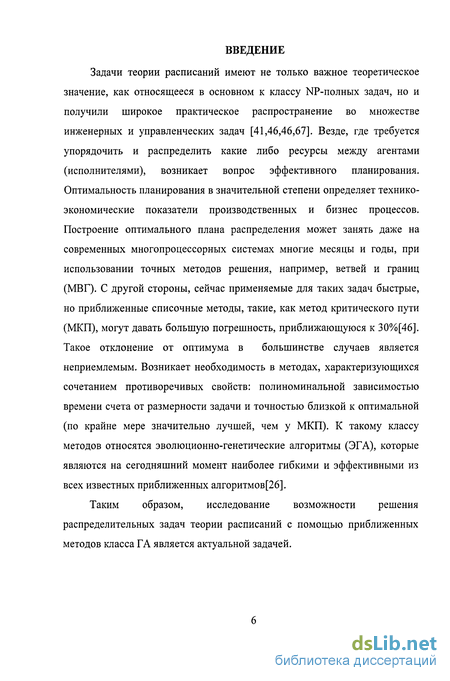 ВВЕДЕНИЕ

Задачи теории расписаний имеют не только важное теоретическое значение, как относящееся в основном к классу NP-полных задач, но и получили широкое практическое распространение во множестве инженерных и управленческих задач [41,46,46,67]. Везде, где требуется упорядочить и распределить какие либо ресурсы между агентами (исполнителями), возникает вопрос эффективного планирования. Оптимальность планирования в значительной степени определяет технико-экономические показатели производственных и бизнес процессов. Построение оптимального плана распределения может занять даже на современных многопроцессорных системах многие месяцы и годы, при использовании точных методов решения, например, ветвей и границ (МВГ). С другой стороны, сейчас применяемые для таких задач быстрые, но приближенные списочные методы, такие, как метод критического пути (МКП), могут давать большую погрешность, приближающуюся к 30%[46]. Такое отклонение от оптимума в большинстве случаев является неприемлемым. Возникает необходимость в методах, характеризующихся сочетанием противоречивых свойств: полиноминальной зависимостью времени счета от размерности задачи и точностью близкой к оптимальной (по крайне мере значительно лучшей, чем у МКП). К такому классу методов относятся эволюционно-генетические алгоритмы (ЭГА), которые являются на сегодняшний момент наиболее гибкими и эффективными из всех известных приближенных алгоритмов[26].

Таким образом, исследование возможности решения распределительных задач теории расписаний с помощью приближенных методов класса ГА является актуальной задачей.

6

dsLib.net
библиотека диссертаций